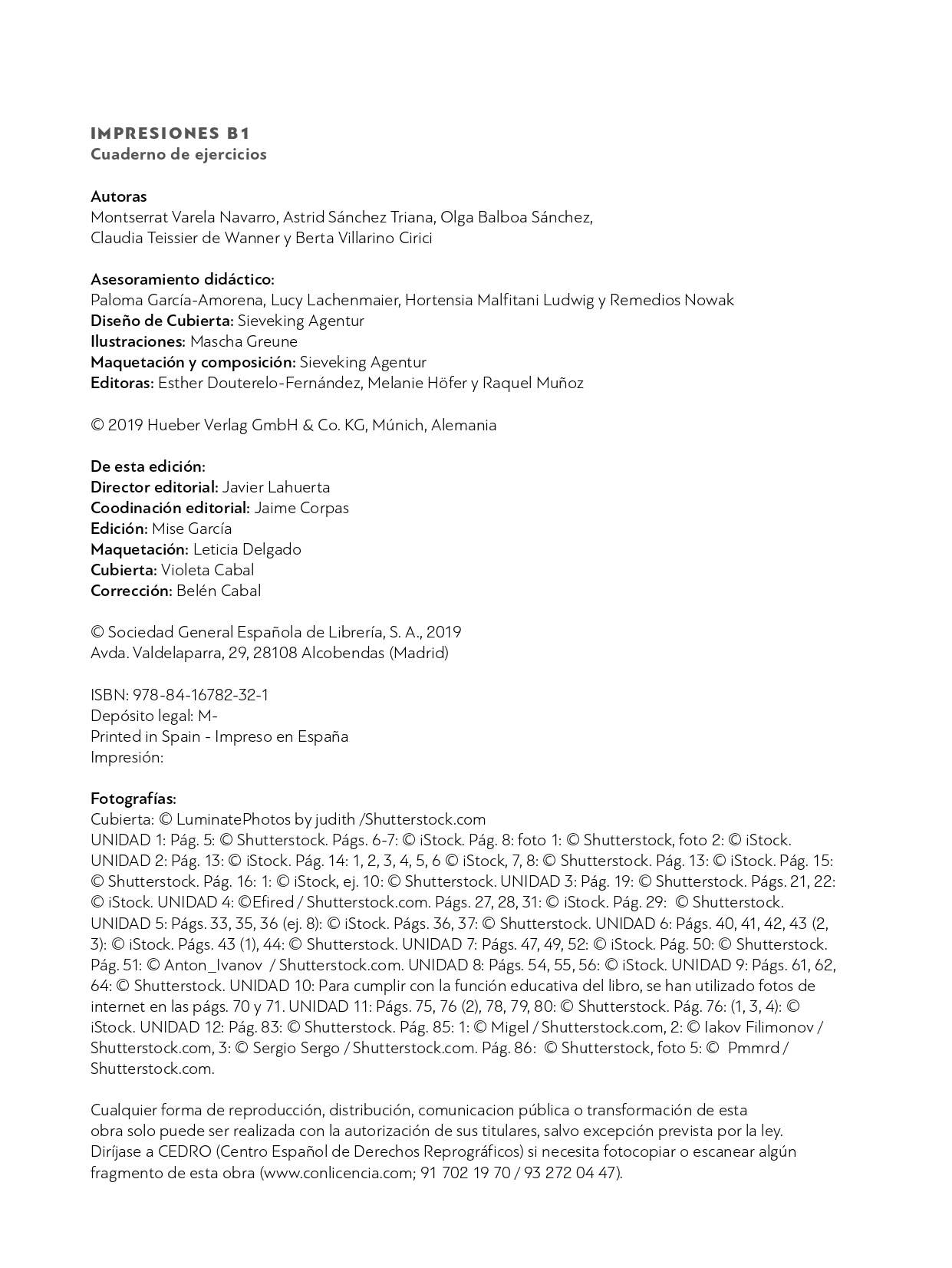 IMPRESIONES B1
Cuaderno de ejercicios

Autoras
Montserrat Varela Navarro, Astrid Sánchez Triana, Olga Balboa Sánchez, Claudia Teissier de Wanner y Berta Villarino Cirici

Asesoramiento didáctico:
Paloma García-Amorena, Lucy Lachenmaier, Hortensia Malfitani Ludwig y Remedios Nowak
Diseño de Cubierta: Sieveking Agentur
Ilustraciones: Mascha Greune
Maquetación y composición: Sieveking Agentur
Editoras: Esther Douterelo-Fernández, Melanie Höfer y Raquel Muñoz

© 2019 Hueber Verlag GmbH & Co. KG, Múnich, Alemania

De esta edición:
Director editorial: Javier Lahuerta
Coodinación editorial: Jaime Corpas
Edición: Mise García
Maquetación: Leticia Delgado
Cubierta: Violeta Cabal
Corrección: Belén Cabal

© Sociedad General Española de Librería, S. A., 2019
Avda. Valdelaparra, 29, 28108 Alcobendas (Madrid)

ISBN: 978-84-16782-32-1
Depósito legal: M-
Printed in Spain - Impreso en España
Impresión:

Fotografías:
Cubierta: © LuminatePhotos by judith /Shutterstock.com
UNIDAD 1: Pág. 5: © Shutterstock. Págs. 6-7: © iStock. Pág. 8: foto 1: © Shutterstock, foto 2: © iStock. UNIDAD 2: Pág. 13: © iStock. Pág. 14: 1, 2, 3, 4, 5, 6 © iStock, 7, 8: © Shutterstock. Pág. 13: © iStock. Pág. 15: © Shutterstock. Pág. 16: 1: © iStock, ej. 10: © Shutterstock. UNIDAD 3: Pág. 19: © Shutterstock. Págs. 21, 22: © iStock. UNIDAD 4: ©Efired / Shutterstock.com. Págs. 27, 28, 31: © iStock. Pág. 29: © Shutterstock. UNIDAD 5: Págs. 33, 35, 36 (ej. 8): © iStock. Págs. 36, 37: © Shutterstock. UNIDAD 6: Págs. 40, 41, 42, 43 (2, 3): © iStock. Págs. 43 (1), 44: © Shutterstock. UNIDAD 7: Págs. 47, 49, 52: © iStock. Pág. 50: © Shutterstock. Pág. 51: © Anton_Ivanov / Shutterstock.com. UNIDAD 8: Págs. 54, 55, 56: © iStock. UNIDAD 9: Págs. 61, 62, 64: © Shutterstock. UNIDAD 10: Para cumplir con la función educativa del libro, se han utilizado fotos de internet en las págs. 70 y 71. UNIDAD 11: Págs. 75, 76 (2), 78, 79, 80: © Shutterstock. Pág. 76: (1, 3, 4): © iStock. UNIDAD 12: Pág. 83: © Shutterstock. Pág. 85: 1: © Migel / Shutterstock.com, 2: © Iakov Filimonov / Shutterstock.com, 3: © Sergio Sergo / Shutterstock.com. Pág. 86: © Shutterstock, foto 5: © Pmmrd / Shutterstock.com.

Cualquier forma de reproducción, distribución, comunicacion pública o transformación de esta obra solo puede ser realizada con la autorización de sus titulares, salvo excepción prevista por la ley. Diríjase a CEDRO (Centro Español de Derechos Reprográficos) si necesita fotocopiar o escanear algún fragmento de esta obra (www.conlicencia.com; 91 702 19 70 / 93 272 04 47).